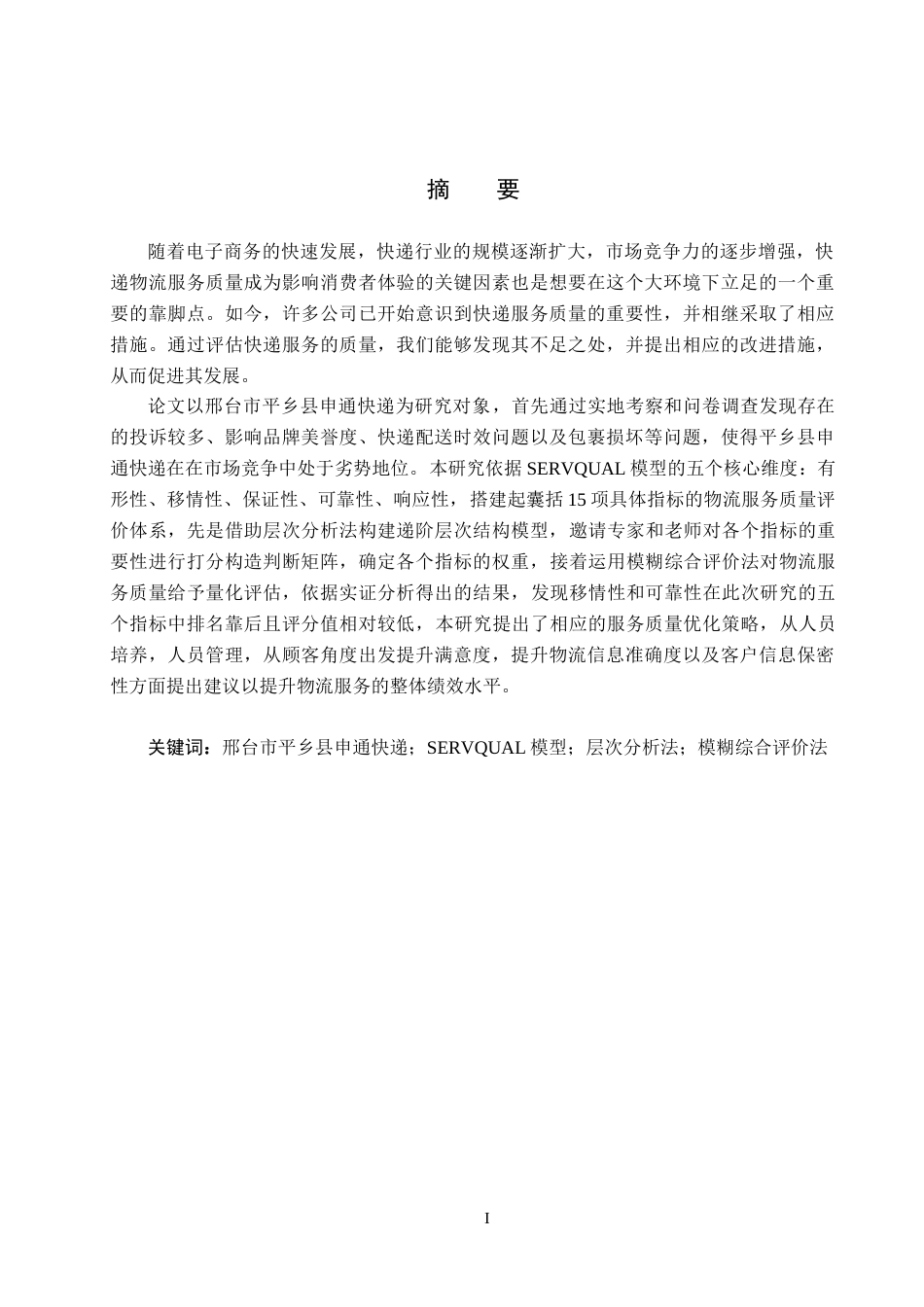 摘　要

随着电子商务的快速发展，快递行业的规模逐渐扩大，市场竞争力的逐步增强，快递物流服务质量成为影响消费者体验的关键因素也是想要在这个大环境下立足的一个重要的靠脚点。如今，许多公司已开始意识到快递服务质量的重要性，并相继采取了相应措施。通过评估快递服务的质量，我们能够发现其不足之处，并提出相应的改进措施，从而促进其发展。

论文以邢台市平乡县申通快递为研究对象，首先通过实地考察和问卷调查发现存在的投诉较多、影响品牌美誉度、快递配送时效问题以及包裹损坏等问题，使得平乡县申通快递在在市场竞争中处于劣势地位。本研究依据 SERVQUAL 模型的五个核心维度：有形性、移情性、保证性、可靠性、响应性，搭建起囊括 15 项具体指标的物流服务质量评价体系，先是借助层次分析法构建递阶层次结构模型，邀请专家和老师对各个指标的重要性进行打分构造判断矩阵，确定各个指标的权重，接着运用模糊综合评价法对物流服务质量给予量化评估，依据实证分析得出的结果，发现移情性和可靠性在此次研究的五个指标中排名靠后且评分值相对较低，本研究提出了相应的服务质量优化策略，从人员培养，人员管理，从顾客角度出发提升满意度，提升物流信息准确度以及客户信息保密性方面提出建议以提升物流服务的整体绩效水平。

关键词：邢台市平乡县申通快递；SERVQUAL 模型；层次分析法；模糊综合评价法

I